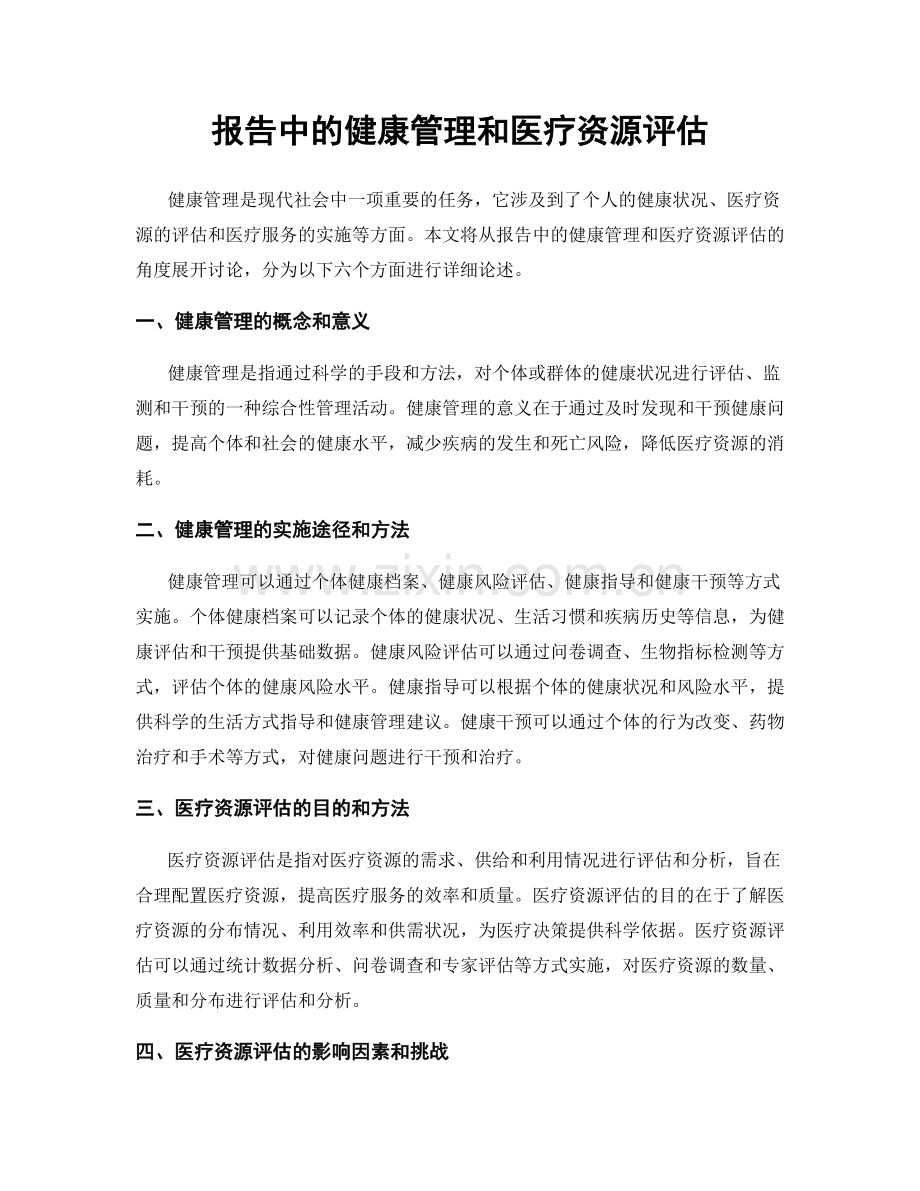 报告中的健康管理和医疗资源评估

健康管理是现代社会中一项重要的任务，它涉及到了个人的健康状况、医疗资源的评估和医疗服务的实施等方面。本文将从报告中的健康管理和医疗资源评估的角度展开讨论，分为以下六个方面进行详细论述。

一、健康管理的概念和意义

健康管理是指通过科学的手段和方法，对个体或群体的健康状况进行评估、监测和干预的一种综合性管理活动。健康管理的意义在于通过及时发现和干预健康问题，提高个体和社会的健康水平，减少疾病的发生和死亡风险，降低医疗资源的消耗。

二、健康管理的实施途径和方法

健康管理可以通过个体健康档案、健康风险评估、健康指导和健康干预等方式实施。个体健康档案可以记录个体的健康状况、生活习惯和疾病历史等信息，为健康评估和干预提供基础数据。健康风险评估可以通过问卷调查、生物指标检测等方式，评估个体的健康风险水平。健康指导可以根据个体的健康状况和风险水平，提供科学的生活方式指导和健康管理建议。健康干预可以通过个体的行为改变、药物治疗和手术等方式，对健康问题进行干预和治疗。

三、医疗资源评估的目的和方法

医疗资源评估是指对医疗资源的需求、供给和利用情况进行评估和分析，旨在合理配置医疗资源，提高医疗服务的效率和质量。医疗资源评估的目的在于了解医疗资源的分布情况、利用效率和供需状况，为医疗决策提供科学依据。医疗资源评估可以通过统计数据分析、问卷调查和专家评估等方式实施，对医疗资源的数量、质量和分布进行评估和分析。

四、医疗资源评估的影响因素和挑战

www.zixin.com.cn